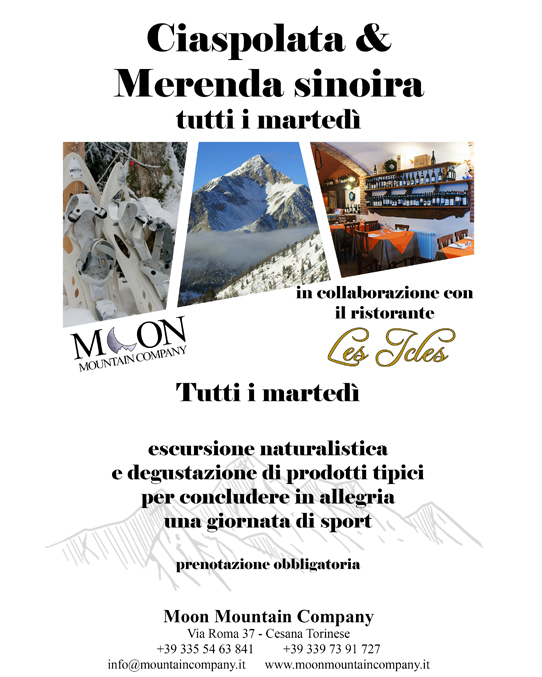 Ciaspolata &
Merenda sinoira
tutti i martedì

in collaborazione con
il ristorante
Les Icles

MOON
MOUNTAIN COMPANY

Tutti i martedì

escursione naturalistica
e degustazione di prodotti tipici
per concludere in allegria
una giornata di sport

prenotazione obbligatoria

Moon Mountain Company
Via Roma 37 - Cesana Torinese
+39 335 54 63 841 +39 339 73 91 727
info@mountaincompany.it www.moonmountaincompany.it